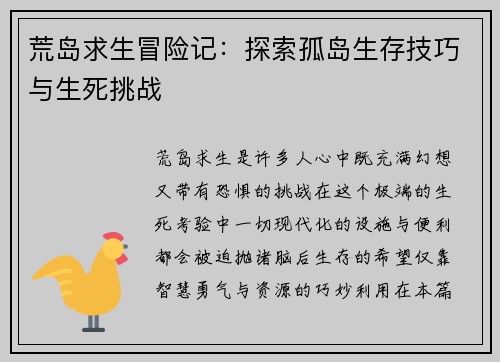 荒岛求生冒险记：探索孤岛生存技巧与生死挑战

荒岛求生是许多人心中既充满幻想又带有恐惧的挑战在这个极端的生死考验中一切现代化的设施与便利都会被迫抛诸脑后生存的希望仅靠智慧勇气与资源的巧妙利用在本篇